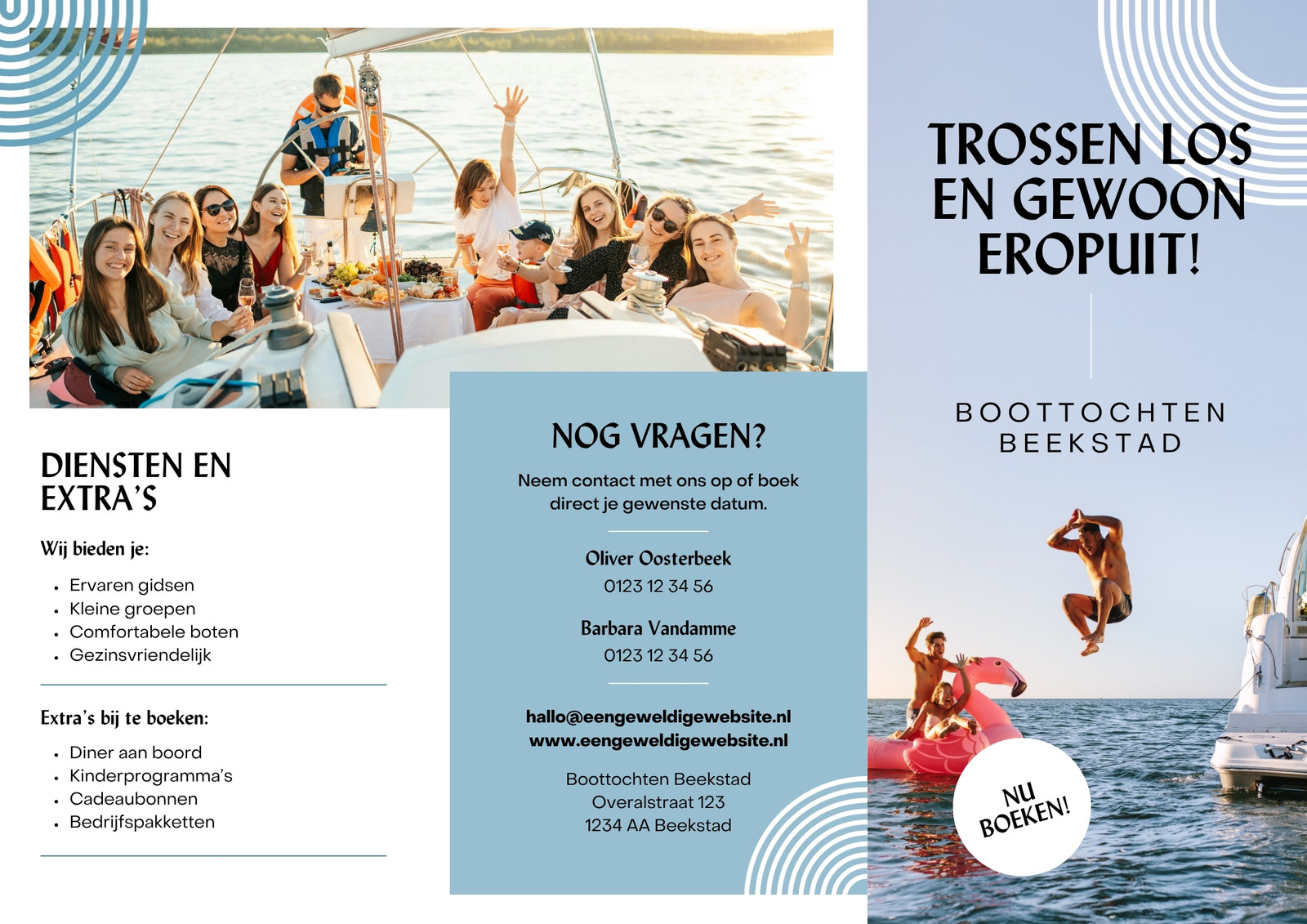 DIENSTEN EN EXTRA'S

Wij bieden je:

• Ervaren gidsen
• Kleine groepen
• Comfortabele boten
• Gezinsvriendelijk

Extra's bij te boeken:

• Diner aan boord
• Kinderprogramma's
• Cadeaubonnen
• Bedrijfspakketten

NOG VRAGEN?

Neem contact met ons op of boek direct je gewenste datum.

Oliver Oosterbeek
0123 12 34 56

Barbara Vandamme
0123 12 34 56

hallo@eengeweldigewebsite.nl
www.eengeweldigewebsite.nl

Boottochten Beekstad
Overalstraat 123
1234 AA Beekstad

TROSSEN LOS EN GEWOON EROPUIT!

BOOTTOCHTEN
BEEKSTAD

NU
BOEKEN!